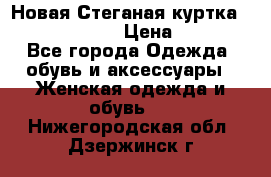 Новая Стеганая куртка
Цена
Все города Одежда обувь и аксессуары
Женская одежда и обувь
Нижегородская обл
Дзержинск г